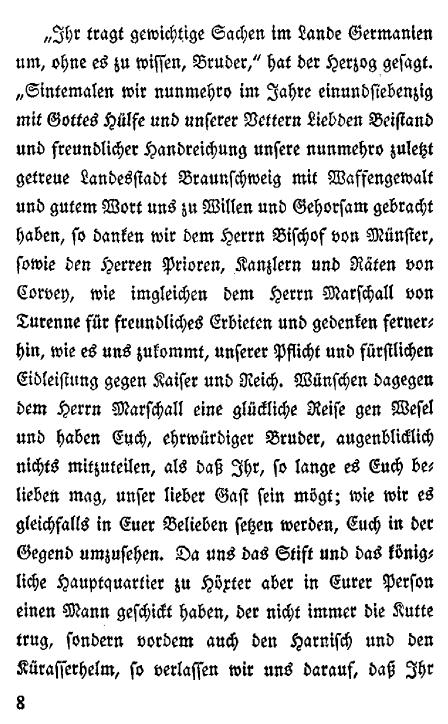 „Ihr tragt gewichtige Sachen im Lande Germanien um, ohne es zu wissen, Bruder," hat der Herzog gesagt. „Sintemalen wir nunmehro im Jahre einundsiebenzig mit Gottes Hülfe und unserer Vettern Liebden Beistand und freundlicher Handreichung unsere nunmehro zuletzt getreue Landesstadt Braunschweig mit Waffengewalt und gutem Wort uns zu Willen und Gehorsam gebracht haben, so danken wir dem Herrn Bischof von Münster, sowie den Herren Prioren, Kanzlern und Räten von Corvey, wie imgleichen dem Herrn Marschall von Turenne für freundliches Erbieten und gedenken fernerhin, wie es uns zukommt, unserer Pflicht und fürstlichen Eidleistung gegen Kaiser und Reich. Wünschen dagegen dem Herrn Marschall eine glückliche Reise gen Wesel und haben Euch, ehrwürdiger Bruder, augenblicklich nichts mitzuteilen, als daß Ihr, so lange es Euch belieben mag, unser lieber Gast sein mögt; wie wir es gleichfalls in Euer Belieben setzen werden, Euch in der Gegend umzusehen. Da uns das Stift und das königliche Hauptquartier zu Höxter aber in Eurer Person einen Mann geschickt haben, der nicht immer die Kutte trug, sondern vordem auch den Harnisch und den Kürasserhelm, so verlassen wir uns darauf, daß Ihr

8